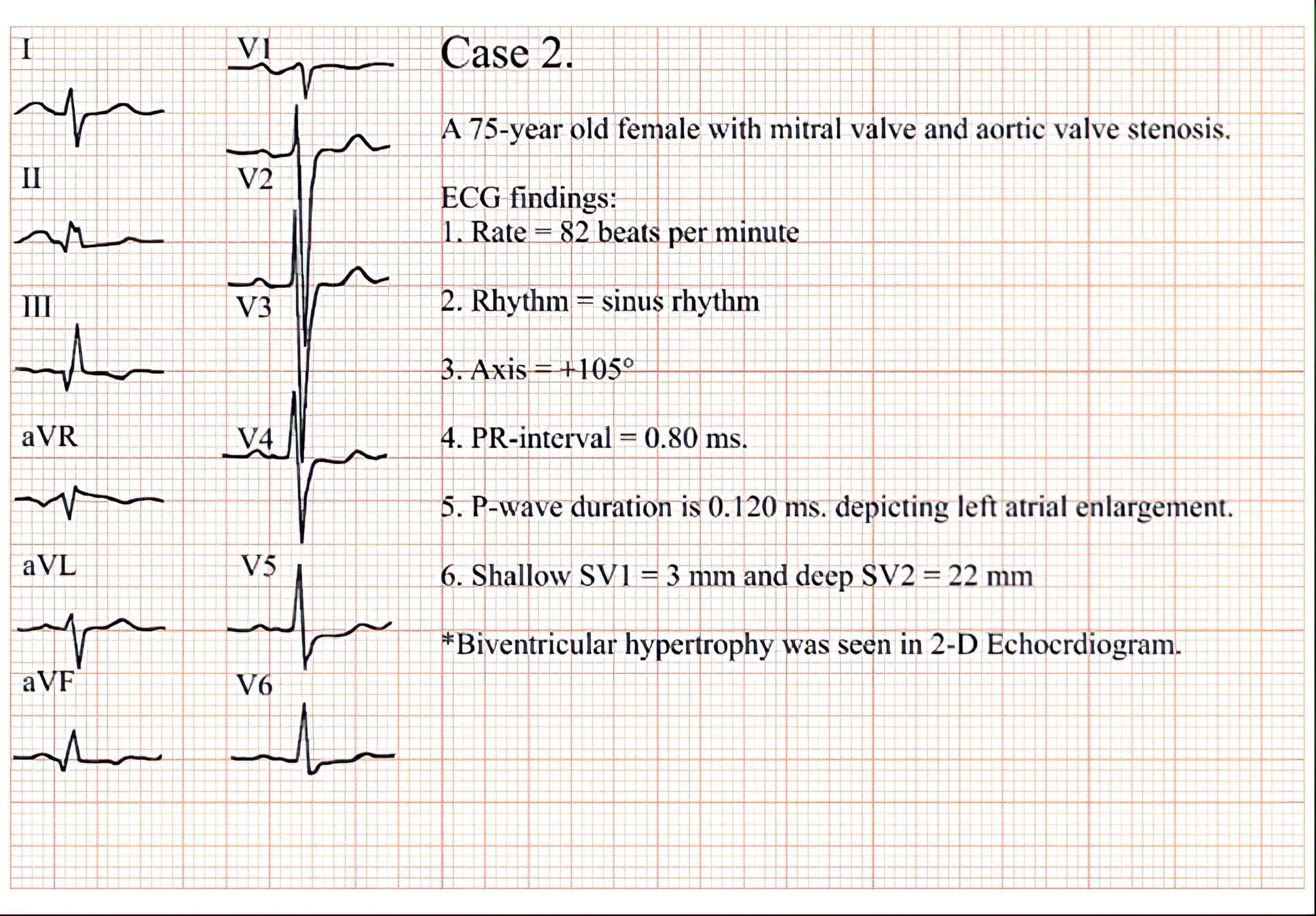 I

II

III

aVR

aVL

aVF

V1

V2

V3

V4

V5

V6

Case 2.

A 75-year old female with mitral valve and aortic valve stenosis.

ECG findings:
1. Rate = 82 beats per minute

2. Rhythm = sinus rhythm

3. Axis = +105°

4. PR-interval = 0.80 ms.

5. P-wave duration is 0.120 ms. depicting left atrial enlargement.

6. Shallow SV1 = 3 mm and deep SV2 = 22 mm

*Biventricular hypertrophy was seen in 2-D Echocrdiogram.